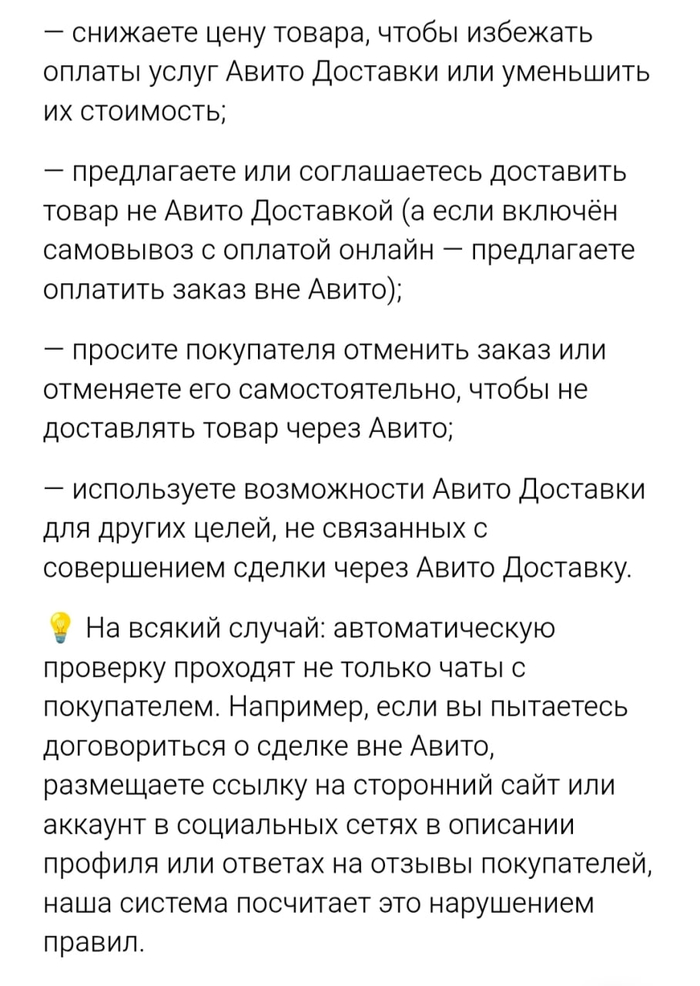 — снижаете цену товара, чтобы избежать оплаты услуг Авито Доставки или уменьшить их стоимость;

— предлагаете или соглашаетесь доставить товар не Авито Доставкой (а если включён самовывоз с оплатой онлайн — предлагаете оплатить заказ вне Авито);

— просите покупателя отменить заказ или отменяете его самостоятельно, чтобы не доставлять товар через Авито;

— используете возможности Авито Доставки для других целей, не связанных с совершением сделки через Авито Доставку.

💡 На всякий случай: автоматическую проверку проходят не только чаты с покупателем. Например, если вы пытаетесь договориться о сделке вне Авито, размещаете ссылку на сторонний сайт или аккаунт в социальных сетях в описании профиля или ответах на отзывы покупателей, наша система посчитает это нарушением правил.